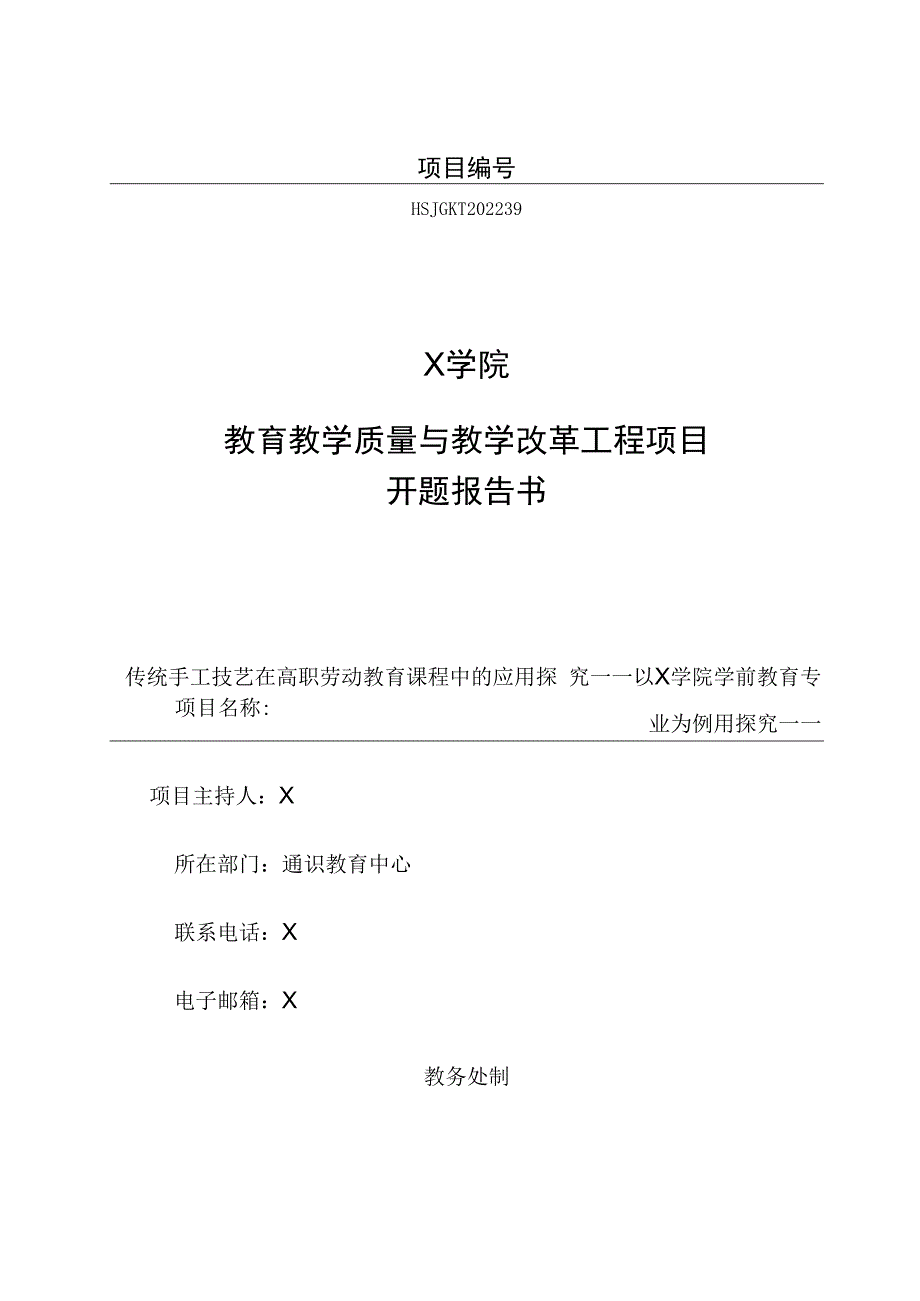 项目编号

HSJGKT202239

X学院

教育教学质量与教学改革工程项目

开题报告书

传统手工技艺在高职劳动教育课程中的应用探 究一一以X学院学前教育专

项目名称:

业为例用探究一一

项目主持人：X

所在部门：通识教育中心

联系电话：X

电子邮箱：X

教务处制